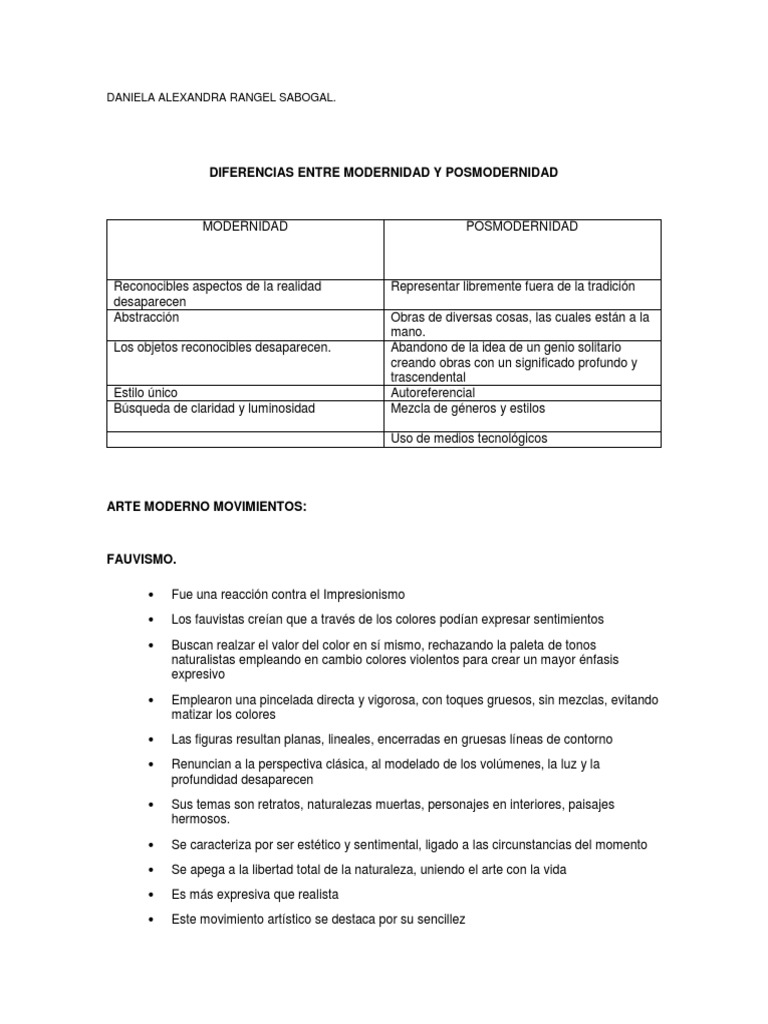 DANIELA ALEXANDRA RANGEL SABOGAL.

DIFERENCIAS ENTRE MODERNIDAD Y POSMODERNIDAD

| MODERNIDAD | POSMODERNIDAD |
|---|---|
| Reconocibles aspectos de la realidad desaparecen | Representar libremente fuera de la tradición |
| Abstracción | Obras de diversas cosas, las cuales están a la mano. |
| Los objetos reconocibles desaparecen. | Abandono de la idea de un genio solitario creando obras con un significado profundo y trascendental |
| Estilo único | Autoreferencial |
| Búsqueda de claridad y luminosidad | Mezcla de géneros y estilos |
| | Uso de medios tecnológicos |

ARTE MODERNO MOVIMIENTOS:

FAUVISMO.

• Fue una reacción contra el Impresionismo
• Los fauvistas creían que a través de los colores podían expresar sentimientos
• Buscan realzar el valor del color en sí mismo, rechazando la paleta de tonos naturalistas empleando en cambio colores violentos para crear un mayor énfasis expresivo
• Emplearon una pincelada directa y vigorosa, con toques gruesos, sin mezclas, evitando matizar los colores
• Las figuras resultan planas, lineales, encerradas en gruesas líneas de contorno
• Renuncian a la perspectiva clásica, al modelado de los volúmenes, la luz y la profundidad desaparecen
• Sus temas son retratos, naturalezas muertas, personajes en interiores, paisajes hermosos.
• Se caracteriza por ser estético y sentimental, ligado a las circunstancias del momento
• Se apega a la libertad total de la naturaleza, uniendo el arte con la vida
• Es más expresiva que realista
• Este movimiento artístico se destaca por su sencillez